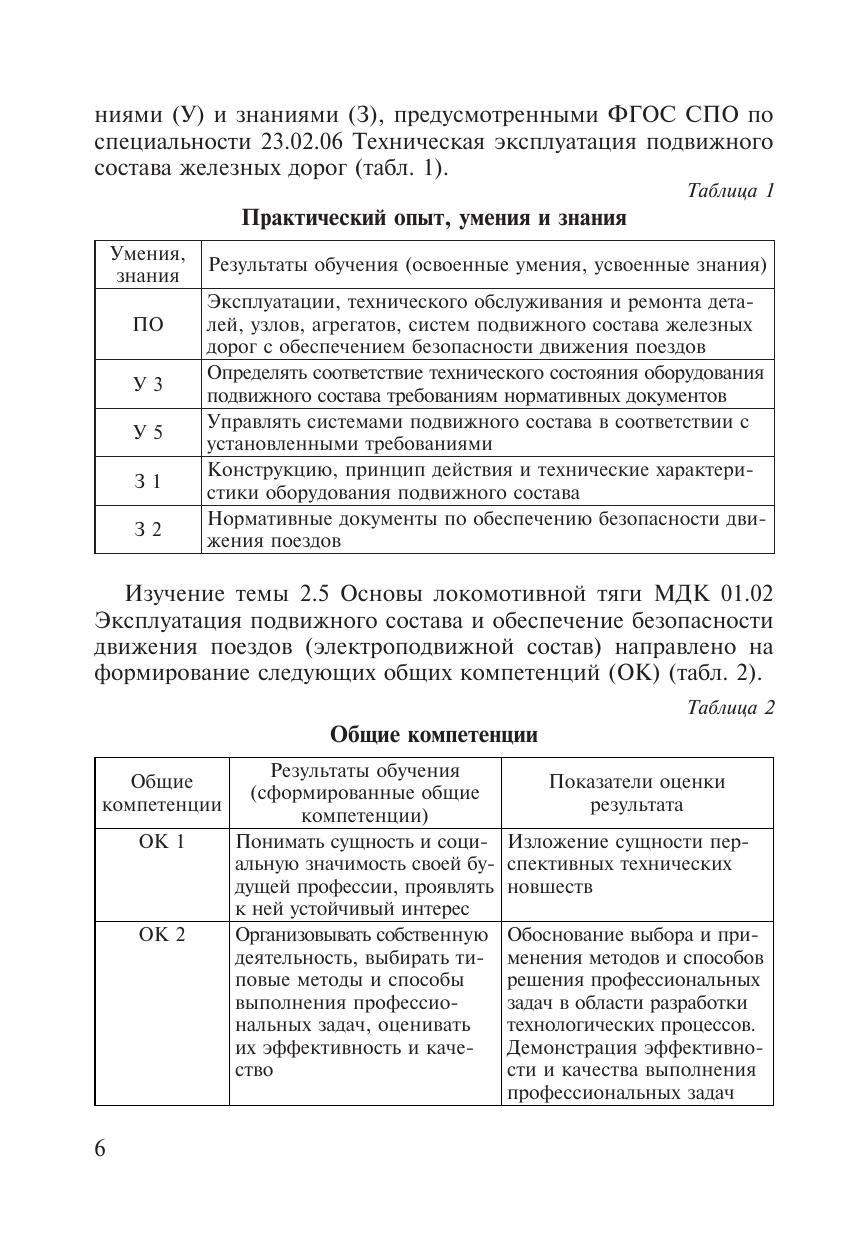 ниями (У) и знаниями (З), предусмотренными ФГОС СПО по специальности 23.02.06 Техническая эксплуатация подвижного состава железных дорог (табл. 1).

Таблица 1

Практический опыт, умения и знания

| Умения, знания | Результаты обучения (освоенные умения, усвоенные знания) |
|---|---|
| ПО | Эксплуатации, технического обслуживания и ремонта деталей, узлов, агрегатов, систем подвижного состава железных дорог с обеспечением безопасности движения поездов |
| У 3 | Определять соответствие технического состояния оборудования подвижного состава требованиям нормативных документов |
| У 5 | Управлять системами подвижного состава в соответствии с установленными требованиями |
| З 1 | Конструкцию, принцип действия и технические характеристики оборудования подвижного состава |
| З 2 | Нормативные документы по обеспечению безопасности движения поездов |

Изучение темы 2.5 Основы локомотивной тяги МДК 01.02 Эксплуатация подвижного состава и обеспечение безопасности движения поездов (электроподвижной состав) направлено на формирование следующих общих компетенций (ОК) (табл. 2).

Таблица 2

Общие компетенции

| Общие компетенции | Результаты обучения (сформированные общие компетенции) | Показатели оценки результата |
|---|---|---|
| ОК 1 | Понимать сущность и социальную значимость своей будущей профессии, проявлять к ней устойчивый интерес | Изложение сущности перспективных технических новшеств |
| ОК 2 | Организовывать собственную деятельность, выбирать типовые методы и способы выполнения профессиональных задач, оценивать их эффективность и качество | Обоснование выбора и применения методов и способов решения профессиональных задач в области разработки технологических процессов. Демонстрация эффективности и качества выполнения профессиональных задач |

6